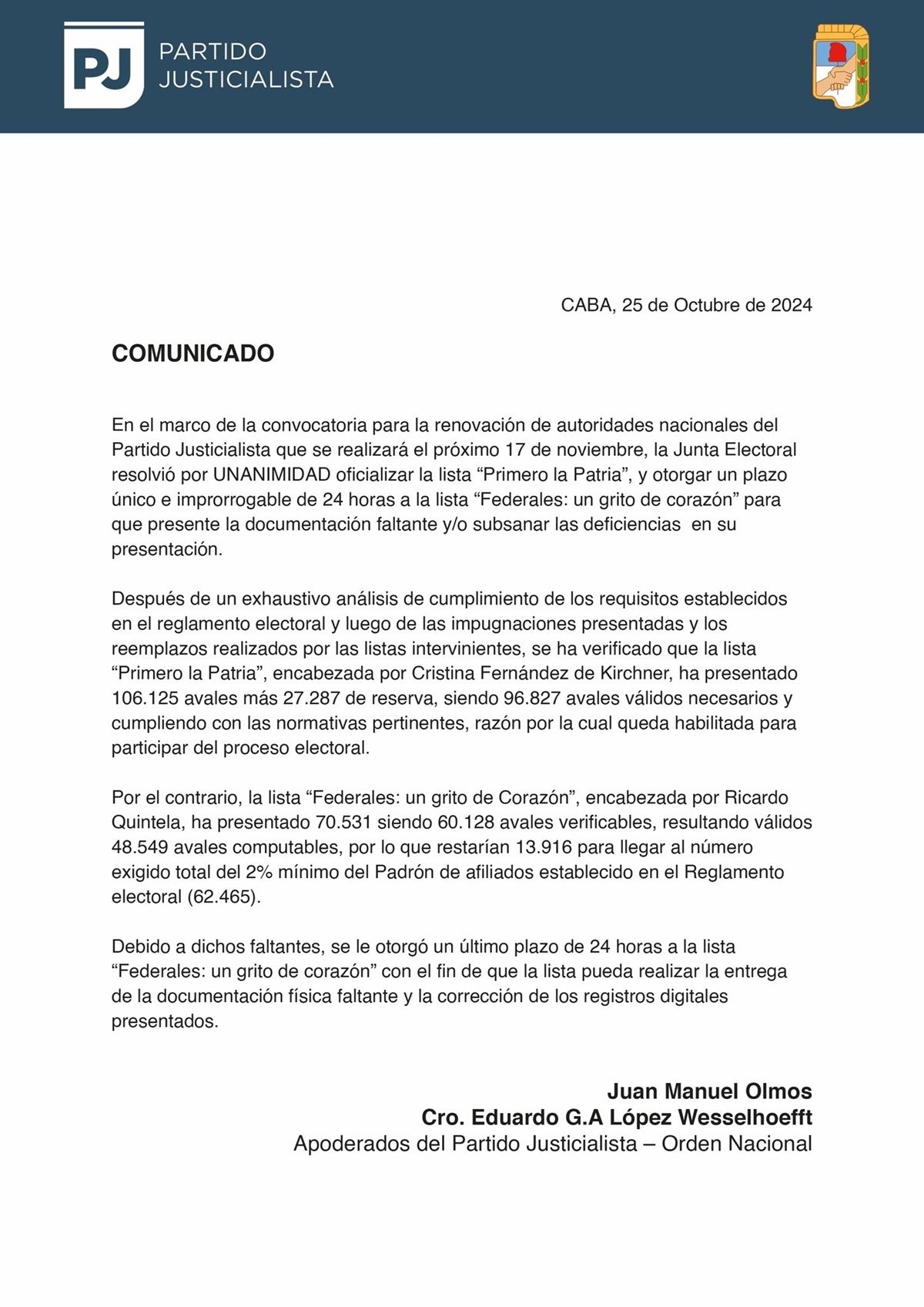 PJ PARTIDO JUSTICIALISTA

CABA, 25 de Octubre de 2024

COMUNICADO

En el marco de la convocatoria para la renovación de autoridades nacionales del Partido Justicialista que se realizará el próximo 17 de noviembre, la Junta Electoral resolvió por UNANIMIDAD oficializar la lista “Primero la Patria”, y otorgar un plazo único e improrrogable de 24 horas a la lista “Federales: un grito de corazón” para que presente la documentación faltante y/o subsanar las deficiencias en su presentación.

Después de un exhaustivo análisis de cumplimiento de los requisitos establecidos en el reglamento electoral y luego de las impugnaciones presentadas y los reemplazos realizados por las listas intervinientes, se ha verificado que la lista “Primero la Patria”, encabezada por Cristina Fernández de Kirchner, ha presentado 106.125 avales más 27.287 de reserva, siendo 96.827 avales válidos necesarios y cumpliendo con las normativas pertinentes, razón por la cual queda habilitada para participar del proceso electoral.

Por el contrario, la lista “Federales: un grito de Corazón”, encabezada por Ricardo Quintela, ha presentado 70.531 siendo 60.128 avales verificables, resultando válidos 48.549 avales computables, por lo que restarían 13.916 para llegar al número exigido total del 2% mínimo del Padrón de afiliados establecido en el Reglamento electoral (62.465).

Debido a dichos faltantes, se le otorgó un último plazo de 24 horas a la lista “Federales: un grito de corazón” con el fin de que la lista pueda realizar la entrega de la documentación física faltante y la corrección de los registros digitales presentados.

Juan Manuel Olmos
Cro. Eduardo G.A López Wesselhoefft
Apoderados del Partido Justicialista – Orden Nacional